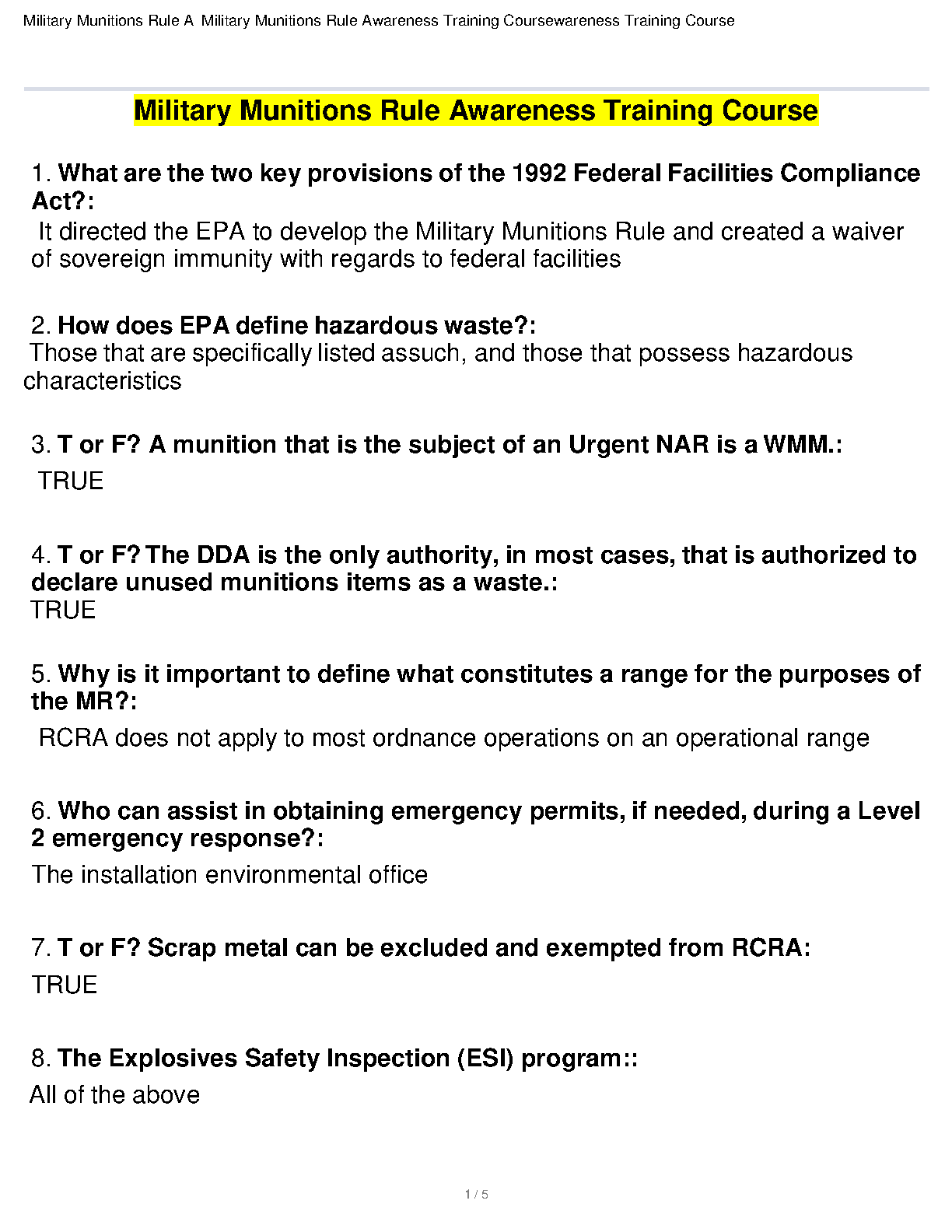 Military Munitions Rule A Military Munitions Rule Awareness Training Coursewareness Training Course

Military Munitions Rule Awareness Training Course

1. What are the two key provisions of the 1992 Federal Facilities Compliance Act?:
It directed the EPA to develop the Military Munitions Rule and created a waiver of sovereign immunity with regards to federal facilities

2. How does EPA define hazardous waste?:
Those that are specifically listed assuch, and those that possess hazardous characteristics

3. T or F? A munition that is the subject of an Urgent NAR is a WMM.:
TRUE

4. T or F? The DDA is the only authority, in most cases, that is authorized to declare unused munitions items as a waste.:
TRUE

5. Why is it important to define what constitutes a range for the purposes of the MR?:
RCRA does not apply to most ordnance operations on an operational range

6. Who can assist in obtaining emergency permits, if needed, during a Level 2 emergency response?:
The installation environmental office

7. T or F? Scrap metal can be excluded and exempted from RCRA:
TRUE

8. The Explosives Safety Inspection (ESI) program::
All of the above

1 / 5